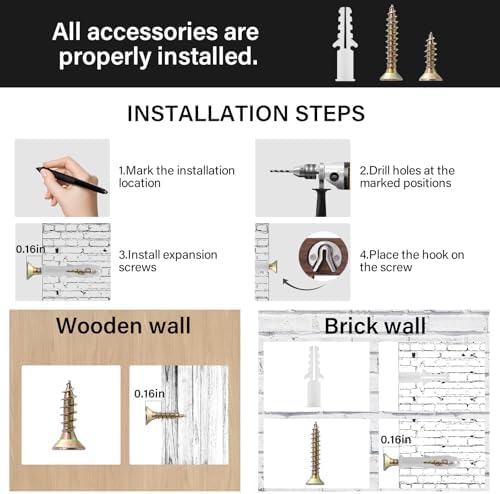 All accessories are properly installed.

INSTALLATION STEPS

1.Mark the installation location

2.Drill holes at the marked positions

0.16in

3.Install expansion screws

4.Place the hook on the screw

Wooden wall

0.16in

Brick wall

0.16in